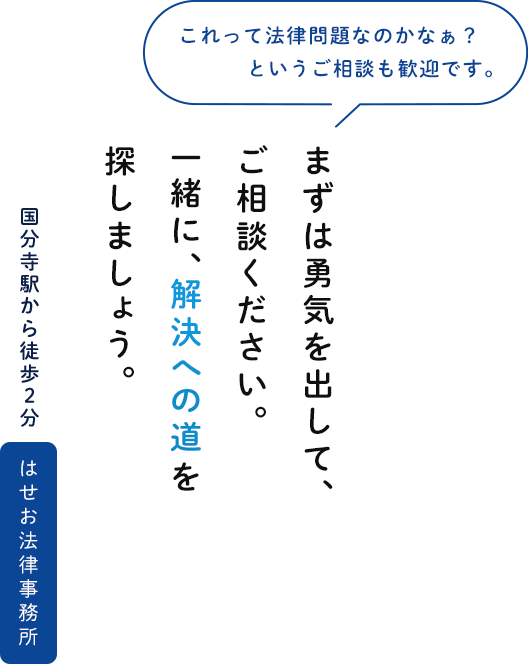 これって法律問題なのかなぁ？
というご相談も歓迎です。

まずは勇気を出して、
ご相談ください。
一緒に、解決への道を
探しましょう。

国分寺駅から徒歩２分

はせお法律事務所